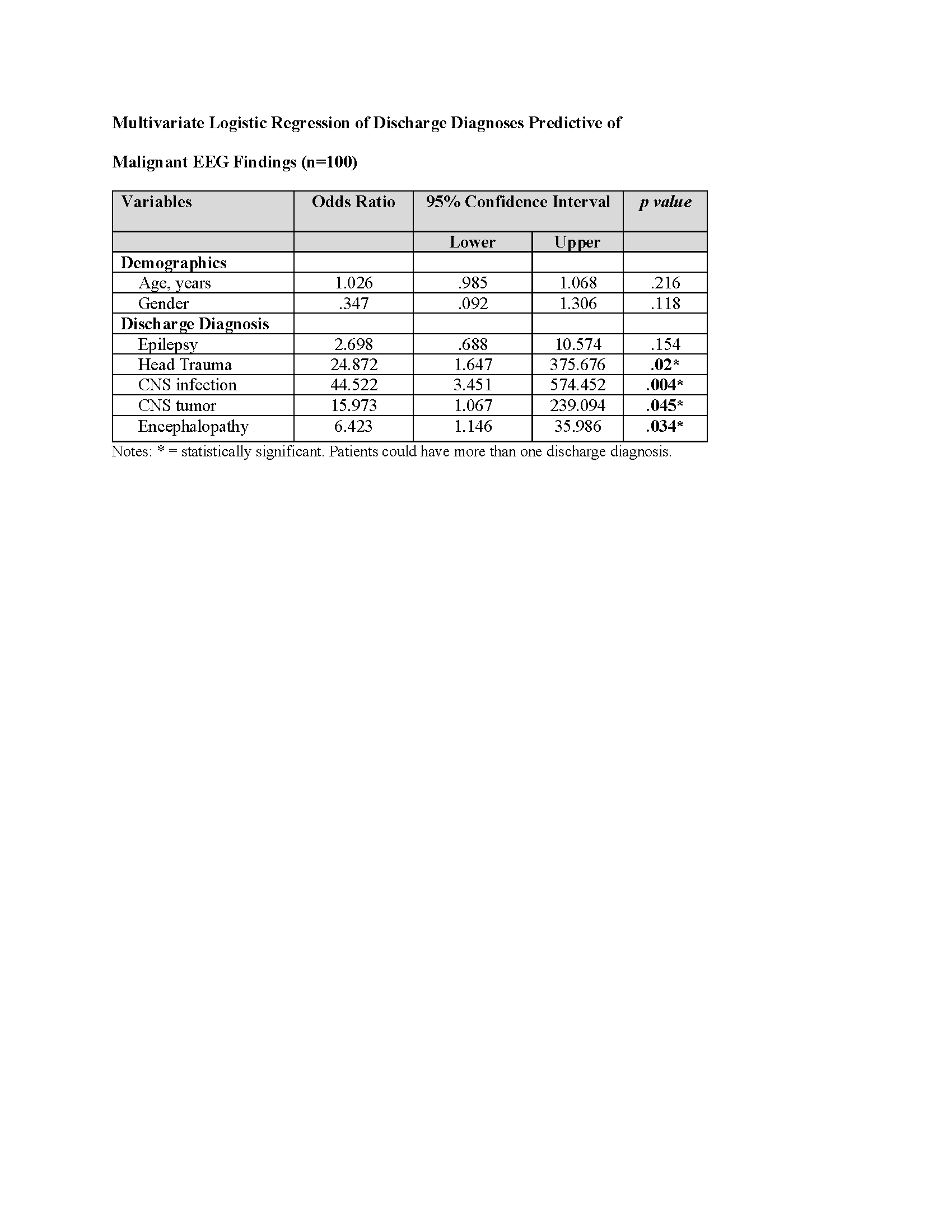 Multivariate Logistic Regression of Discharge Diagnoses Predictive of

Malignant EEG Findings (n=100)

| Variables | Odds Ratio | 95% Confidence Interval | | p value |
|---|---|---|---|---|
| | | Lower | Upper | |
| Demographics | | | | |
| Age, years | 1.026 | .985 | 1.068 | .216 |
| Gender | .347 | .092 | 1.306 | .118 |
| Discharge Diagnosis | | | | |
| Epilepsy | 2.698 | .688 | 10.574 | .154 |
| Head Trauma | 24.872 | 1.647 | 375.676 | .02* |
| CNS infection | 44.522 | 3.451 | 574.452 | .004* |
| CNS tumor | 15.973 | 1.067 | 239.094 | .045* |
| Encephalopathy | 6.423 | 1.146 | 35.986 | .034* |

Notes: * = statistically significant. Patients could have more than one discharge diagnosis.